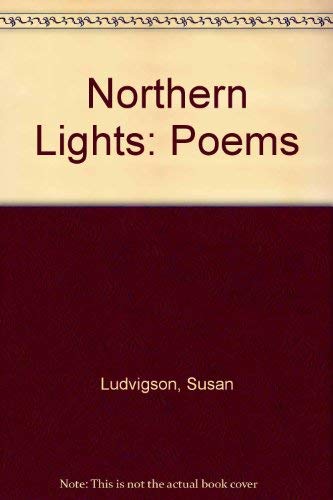 Northern Lights: Poems

Ludvigson, Susan

Note: This is not the actual book cover